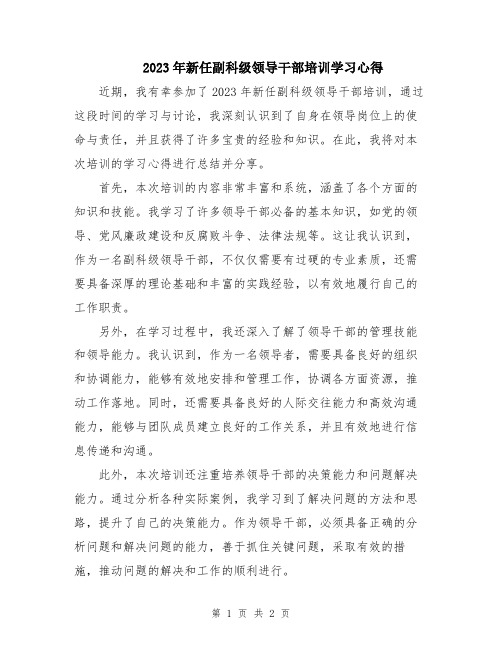 2023年新任副科级领导干部培训学习心得

近期，我有幸参加了2023年新任副科级领导干部培训，通过这段时间的学习与讨论，我深刻认识到了自身在领导岗位上的使命与责任，并且获得了许多宝贵的经验和知识。在此，我将对本次培训的学习心得进行总结并分享。

首先，本次培训的内容非常丰富和系统，涵盖了各个方面的知识和技能。我学习了许多领导干部必备的基本知识，如党的领导、党风廉政建设和反腐败斗争、法律法规等。这让我认识到，作为一名副科级领导干部，不仅仅需要有过硬的专业素质，还需要具备深厚的理论基础和丰富的实践经验，以有效地履行自己的工作职责。

另外，在学习过程中，我还深入了解了领导干部的管理技能和领导能力。我认识到，作为一名领导者，需要具备良好的组织和协调能力，能够有效地安排和管理工作，协调各方面资源，推动工作落地。同时，还需要具备良好的人际交往能力和高效沟通能力，能够与团队成员建立良好的工作关系，并且有效地进行信息传递和沟通。

此外，本次培训还注重培养领导干部的决策能力和问题解决能力。通过分析各种实际案例，我学习到了解决问题的方法和思路，提升了自己的决策能力。作为领导干部，必须具备正确的分析问题和解决问题的能力，善于抓住关键问题，采取有效的措施，推动问题的解决和工作的顺利进行。

第 1 页 共 2 页